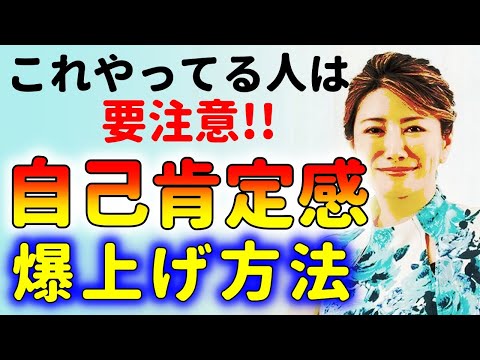 これやってる人は
要注意!!
自己肯定感
爆上げ方法